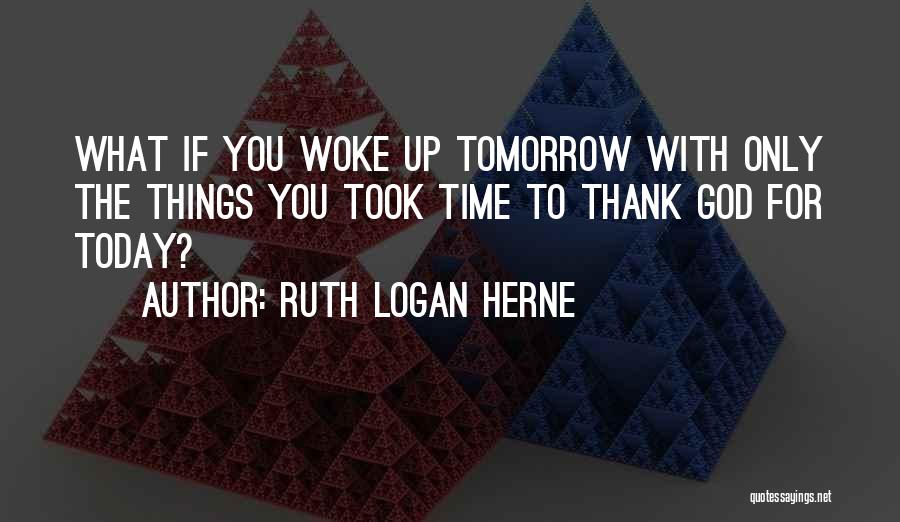 WHAT IF YOU WOKE UP TOMORROW WITH ONLY THE THINGS YOU TOOK TIME TO THANK GOD FOR TODAY?

AUTHOR: RUTH LOGAN HERNE

quotessayings.net